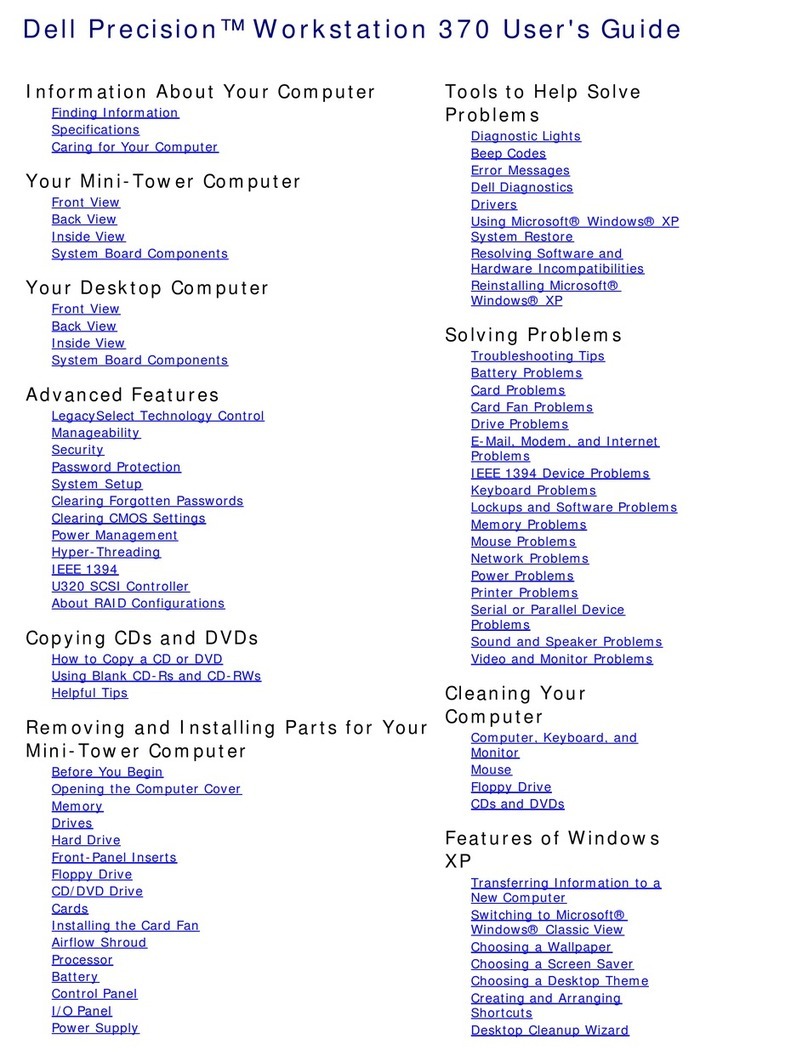 Dell Precision™ Workstation 370 User's Guide

Information About Your Computer
Finding Information
Specifications
Caring for Your Computer

Your Mini-Tower Computer
Front View
Back View
Inside View
System Board Components

Your Desktop Computer
Front View
Back View
Inside View
System Board Components

Advanced Features
LegacySelect Technology Control
Manageability
Security
Password Protection
System Setup
Clearing Forgotten Passwords
Clearing CMOS Settings
Power Management
Hyper-Threading
IEEE 1394
U320 SCSI Controller
About RAID Configurations

Copying CDs and DVDs
How to Copy a CD or DVD
Using Blank CD-Rs and CD-RWs
Helpful Tips

Removing and Installing Parts for Your Mini-Tower Computer
Before You Begin
Opening the Computer Cover
Memory
Drives
Hard Drive
Front-Panel Inserts
Floppy Drive
CD/DVD Drive
Cards
Installing the Card Fan
Airflow Shroud
Processor
Battery
Control Panel
I/O Panel
Power Supply

Tools to Help Solve Problems
Diagnostic Lights
Beep Codes
Error Messages
Dell Diagnostics
Drivers
Using Microsoft® Windows® XP System Restore
Resolving Software and Hardware Incompatibilities
Reinstalling Microsoft® Windows® XP

Solving Problems
Troubleshooting Tips
Battery Problems
Card Problems
Card Fan Problems
Drive Problems
E-Mail, Modem, and Internet Problems
IEEE 1394 Device Problems
Keyboard Problems
Lockups and Software Problems
Memory Problems
Mouse Problems
Network Problems
Power Problems
Printer Problems
Serial or Parallel Device Problems
Sound and Speaker Problems
Video and Monitor Problems

Cleaning Your Computer
Computer, Keyboard, and Monitor
Mouse
Floppy Drive
CDs and DVDs

Features of Windows XP
Transferring Information to a New Computer
Switching to Microsoft® Windows® Classic View
Choosing a Wallpaper
Choosing a Screen Saver
Choosing a Desktop Theme
Creating and Arranging Shortcuts
Desktop Cleanup Wizard